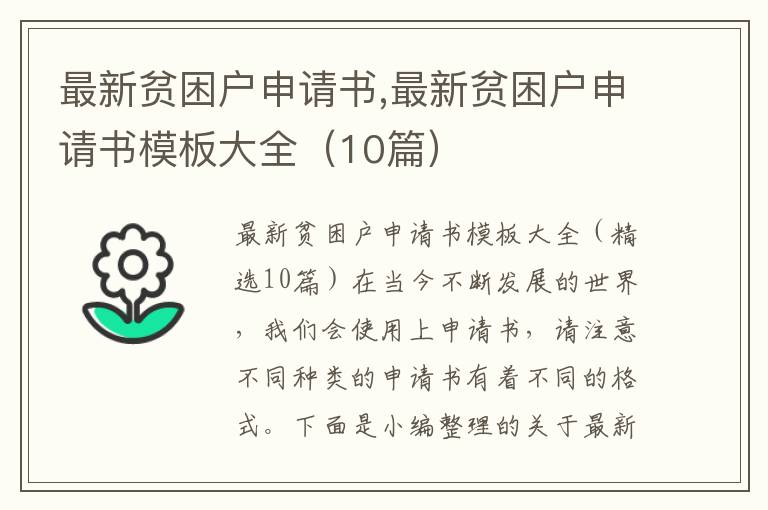 最新贫困户申请书,最新贫困户申请书模板大全（10篇）

最新贫困户申请书模板大全（精选10篇）在当今不断发展的世界，我们会使用上申请书，请注意不同种类的申请书有着不同的格式。下面是小编整理的关于最新